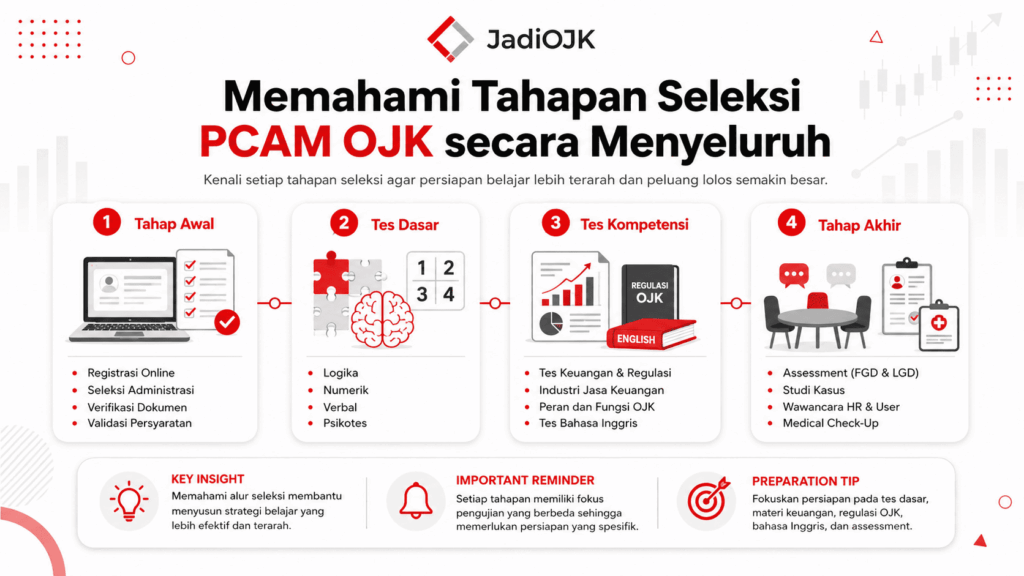 JadiOJK

Memahami Tahapan Seleksi PCAM OJK secara Menyeluruh

Kenali setiap tahapan seleksi agar persiapan belajar lebih terarah dan peluang lolos semakin besar.

1 Tahap Awal

- Registrasi Online
- Seleksi Administrasi
- Verifikasi Dokumen
- Validasi Persyaratan

2 Tes Dasar

1 2
3 4

- Logika
- Numerik
- Verbal
- Psikotes

3 Tes Kompetensi

REGULASI OJK
ENGLISH

- Tes Keuangan & Regulasi
- Industri Jasa Keuangan
- Peran dan Fungsi OJK
- Tes Bahasa Inggris

4 Tahap Akhir

- Assessment (FGD & LGD)
- Studi Kasus
- Wawancara HR & User
- Medical Check-Up

KEY INSIGHT
Memahami alur seleksi membantu menyusun strategi belajar yang lebih efektif dan terarah.

IMPORTANT REMINDER
Setiap tahapan memiliki fokus pengujian yang berbeda sehingga memerlukan persiapan yang spesifik.

PREPARATION TIP
Fokuskan persiapan pada tes dasar, materi keuangan, regulasi OJK, bahasa Inggris, dan assessment.